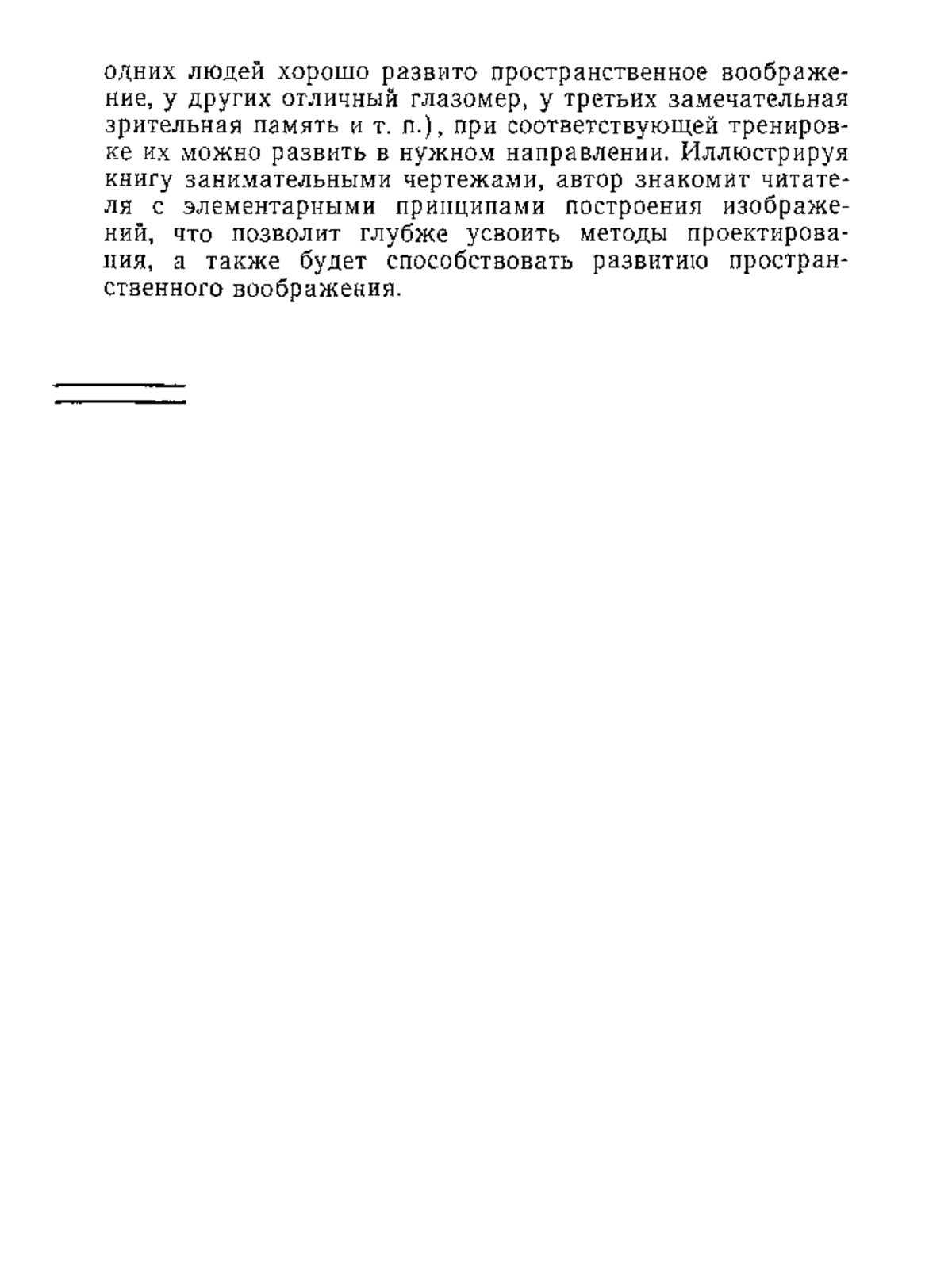 одних людей хорошо развито пространственное воображение, у других отличный глазомер, у третьих замечательная зрительная память и т. п.), при соответствующей тренировке их можно развить в нужном направлении. Иллюстрируя книгу занимательными чертежами, автор знакомит читателя с элементарными принципами построения изображений, что позволит глубже усвоить методы проектирования, а также будет способствовать развитию пространственного воображения.